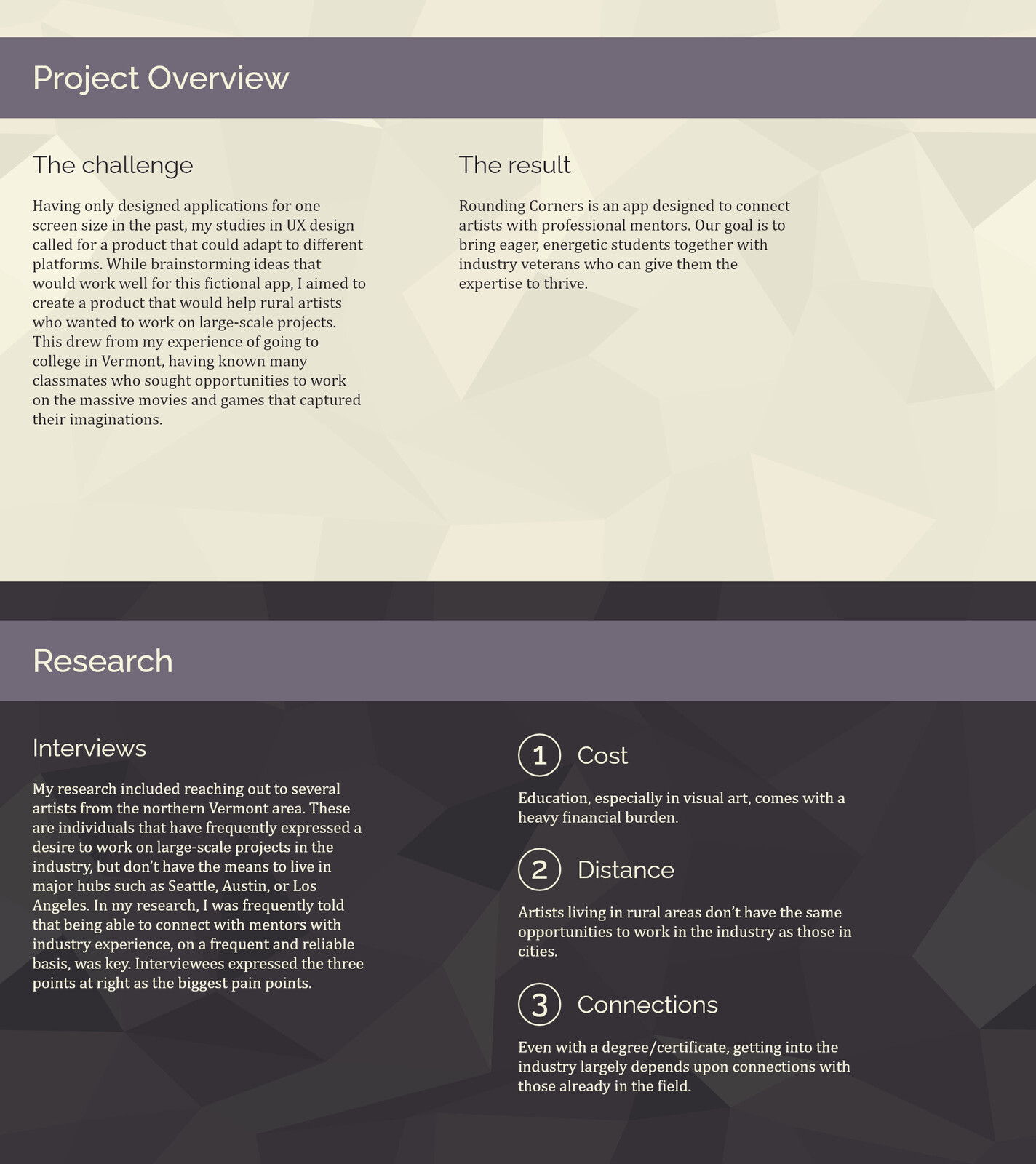 Project Overview

The challenge

Having only designed applications for one screen size in the past, my studies in UX design called for a product that could adapt to different platforms. While brainstorming ideas that would work well for this fictional app, I aimed to create a product that would help rural artists who wanted to work on large-scale projects. This drew from my experience of going to college in Vermont, having known many classmates who sought opportunities to work on the massive movies and games that captured their imaginations.

The result

Rounding Corners is an app designed to connect artists with professional mentors. Our goal is to bring eager, energetic students together with industry veterans who can give them the expertise to thrive.

Research

Interviews

My research included reaching out to several artists from the northern Vermont area. These are individuals that have frequently expressed a desire to work on large-scale projects in the industry, but don't have the means to live in major hubs such as Seattle, Austin, or Los Angeles. In my research, I was frequently told that being able to connect with mentors with industry experience, on a frequent and reliable basis, was key. Interviewees expressed the three points at right as the biggest pain points.

1 Cost

Education, especially in visual art, comes with a heavy financial burden.

2 Distance

Artists living in rural areas don't have the same opportunities to work in the industry as those in cities.

3 Connections

Even with a degree/certificate, getting into the industry largely depends upon connections with those already in the field.